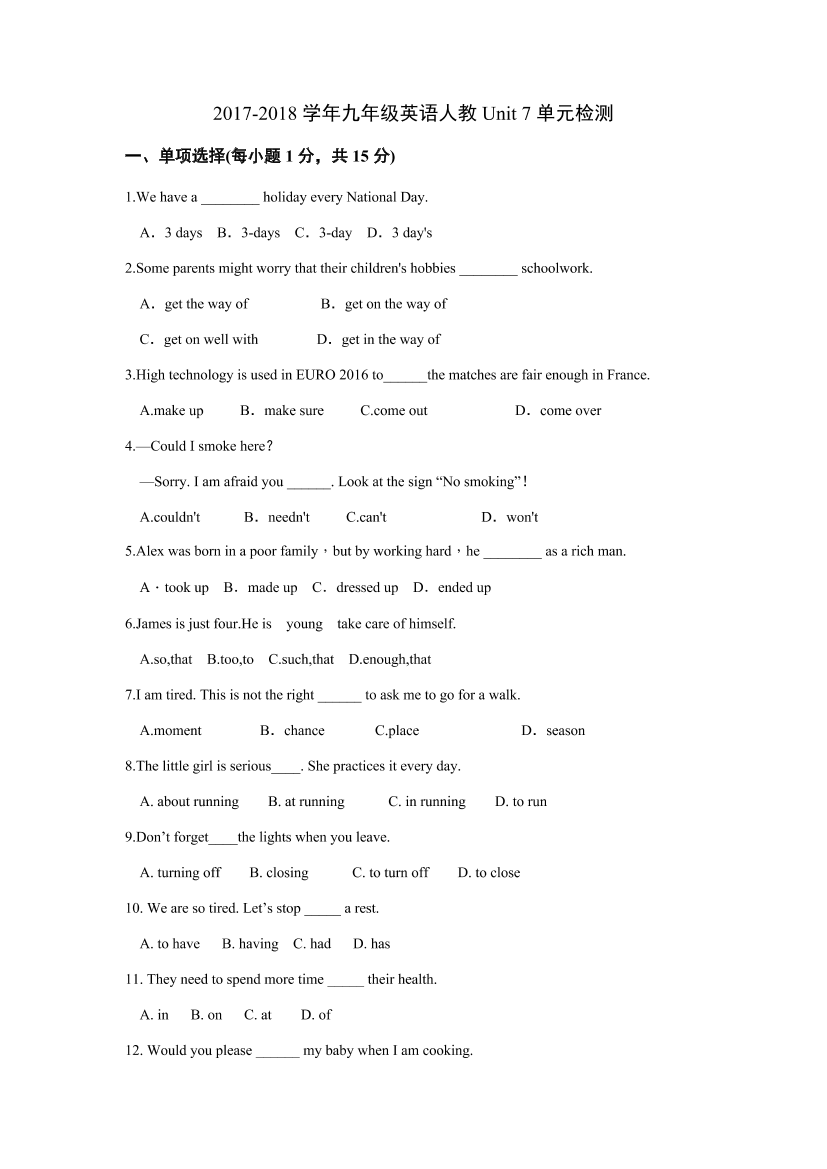 2017-2018 学年九年级英语人教 Unit 7 单元检测

一、单项选择(每小题 1 分，共 15 分)

1.We have a ________ holiday every National Day.

A．3 days B．3-days C．3-day D．3 day's

2.Some parents might worry that their children's hobbies ________ schoolwork.

A．get the way of B．get on the way of

C．get on well with D．get in the way of

3.High technology is used in EURO 2016 to______the matches are fair enough in France.

A.make up B．make sure C.come out D．come over

4.—Could I smoke here?

—Sorry. I am afraid you ______. Look at the sign “No smoking”!

A.couldn't B．needn't C.can't D．won't

5.Alex was born in a poor family，but by working hard，he ________ as a rich man.

A．took up B．made up C．dressed up D．ended up

6.James is just four.He is young take care of himself.

A.so,that B.too,to C.such,that D.enough,that

7.I am tired. This is not the right ______ to ask me to go for a walk.

A.moment B．chance C.place D．season

8.The little girl is serious____. She practices it every day.

A. about running B. at running C. in running D. to run

9.Don’t forget____the lights when you leave.

A. turning off B. closing C. to turn off D. to close

10. We are so tired. Let’s stop _____ a rest.

A. to have B. having C. had D. has

11. They need to spend more time _____ their health.

A. in B. on C. at D. of

12. Would you please ______ my baby when I am cooking.